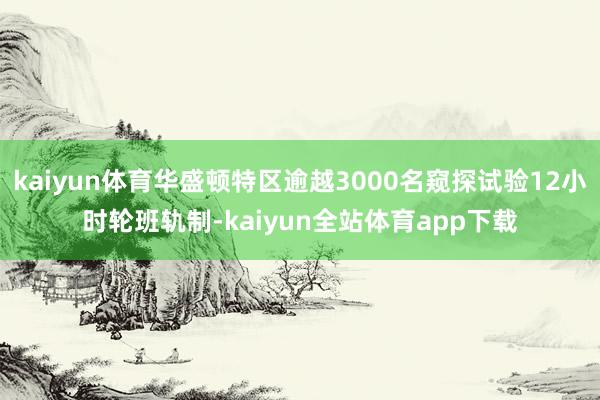 kaiyun体育华盛顿特区逾越3000名窥探试验12小时轮班轨制-kaiyun全站体育app下载